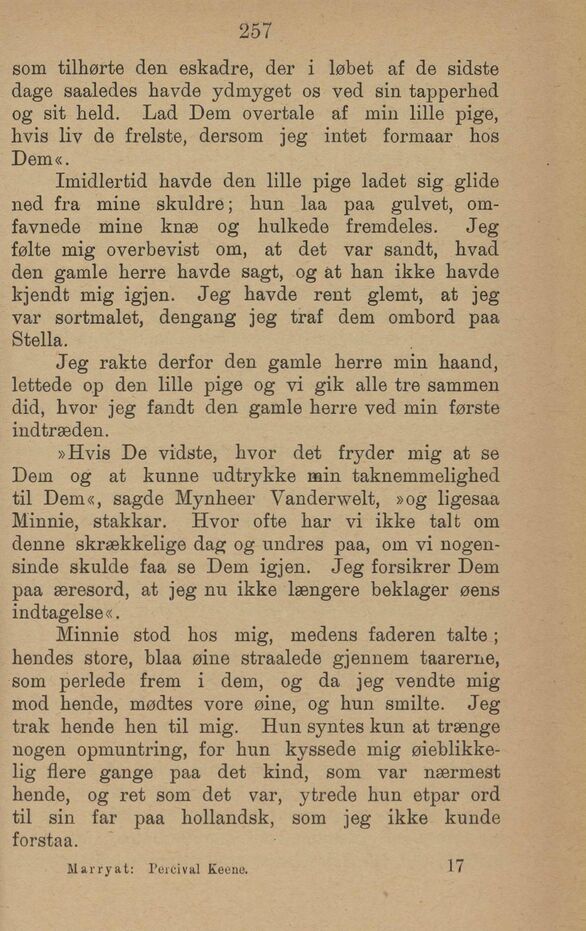 257

som tilhørte den eskadre, der i løbet af de sidste dage saaledes havde ydmyget os ved sin tapperhed og sit held. Lad Dem overtale af min lille pige, hvis liv de frelste, dersom jeg intet formaar hos Dem«.

Imidlertid havde den lille pige ladet sig glide ned fra mine skuldre; hun laa paa gulvet, omfavnede mine knæ og hulkede fremdeles. Jeg følte mig overbevist om, at det var sandt, hvad den gamle herre havde sagt, og at han ikke havde kjendt mig igjen. Jeg havde rent glemt, at jeg var sortmalet, dengang jeg traf dem ombord paa Stella.

Jeg rakte derfor den gamle herre min haand, lettede op den lille pige og vi gik alle tre sammen did, hvor jeg fandt den gamle herre ved min første indtræden.

»Hvis De vidste, hvor det fryder mig at se Dem og at kunne udtrykke min taknemmelighed til Dem«, sagde Mynheer Vanderwelt, »og ligesaa Minnie, stakkar. Hvor ofte har vi ikke talt om denne skrækkelige dag og undres paa, om vi nogensinde skulde faa se Dem igjen. Jeg forsikrer Dem paa æresord, at jeg nu ikke længere beklager øens indtagelse«.

Minnie stod hos mig, medens faderen talte; hendes store, blaa øine straalede gjennem taarerne, som perlede frem i dem, og da jeg vendte mig mod hende, mødtes vore øine, og hun smilte. Jeg trak hende hen til mig. Hun syntes kun at trænge nogen opmuntring, for hun kyssede mig øieblikkelig flere gange paa det kind, som var nærmest hende, og ret som det var, ytrede hun etpar ord til sin far paa hollandsk, som jeg ikke kunde forstaa.

Marryat: Percival Keene. 17